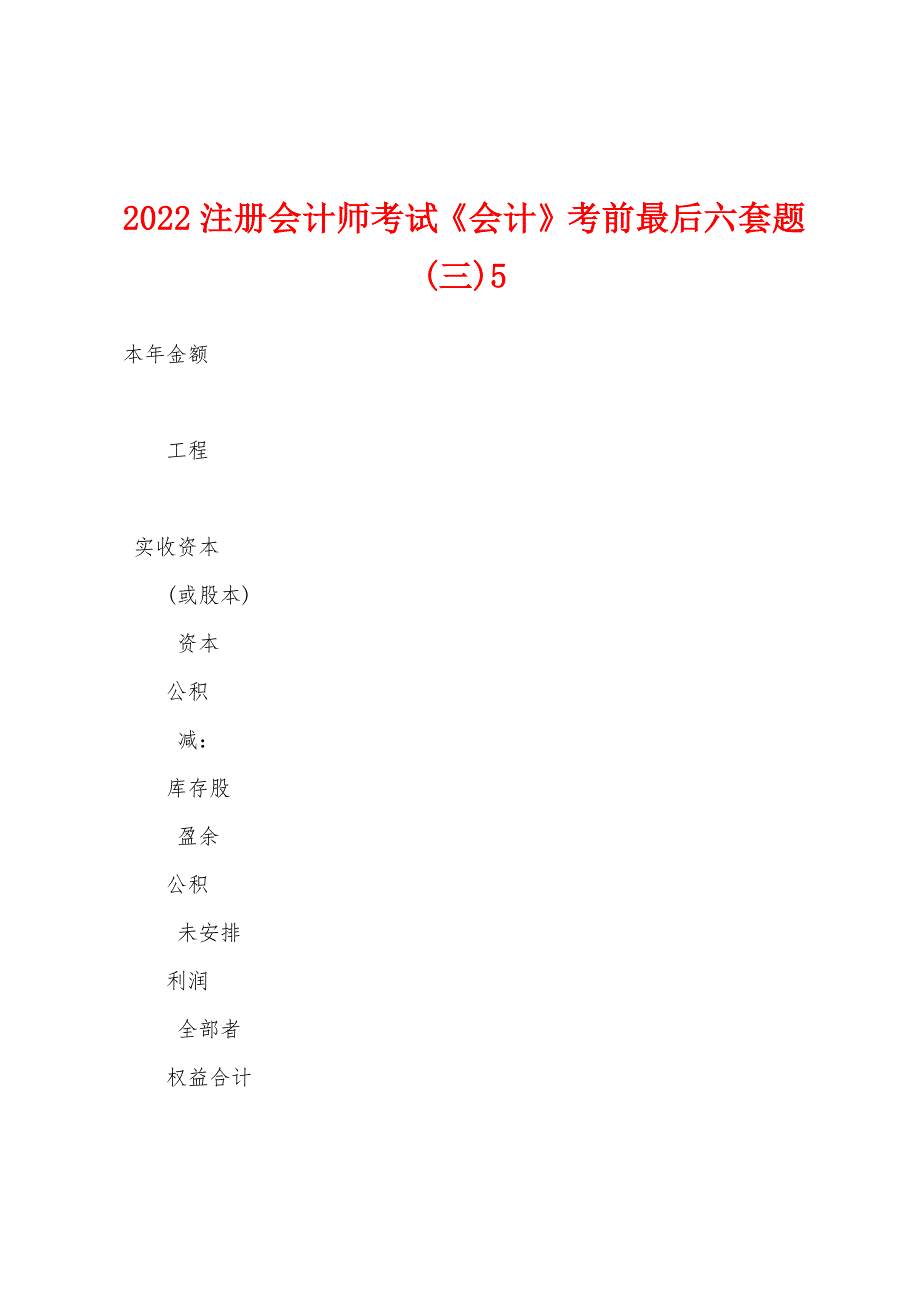 2022注册会计师考试《会计》考前最后六套题(三)5

本年金额

工程

实收资本

(或股本)

资本

公积

减：

库存股

盈余

公积

未安排

利润

全部者

权益合计